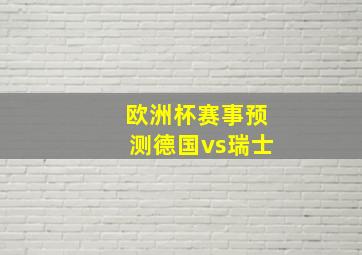 欧洲杯赛事预测德国vs瑞士